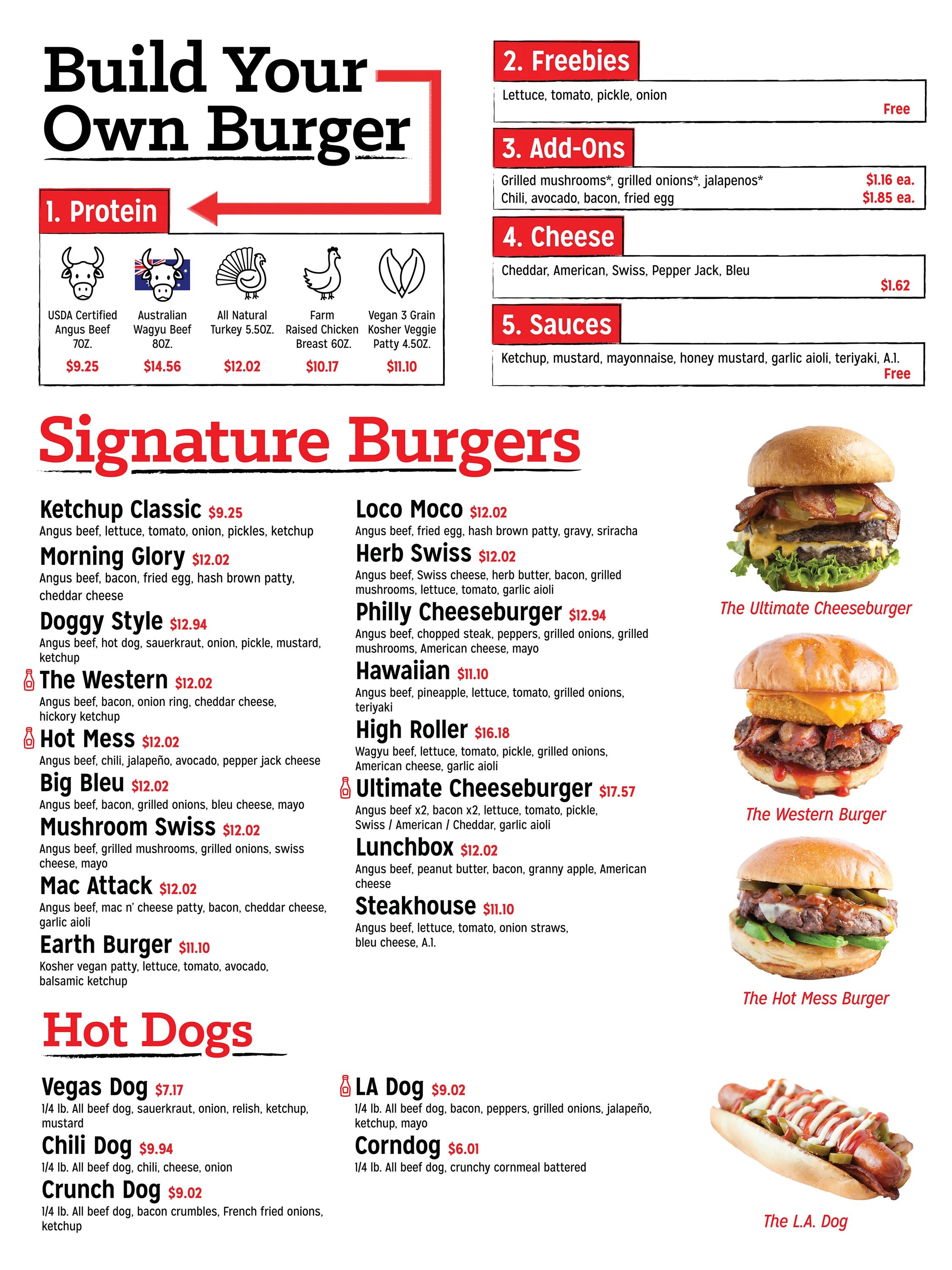 Build Your Own Burger

1. Protein

USDA Certified Angus Beef 7OZ.
$9.25

Australian Wagyu Beef 8OZ.
$14.56

All Natural Turkey 5.5OZ.
$12.02

Farm Raised Chicken Breast 6OZ.
$10.17

Vegan 3 Grain Kosher Veggie Patty 4.5OZ.
$11.10

2. Freebies

Lettuce, tomato, pickle, onion
Free

3. Add-Ons

Grilled mushrooms*, grilled onions*, jalapenos* $1.16 ea.
Chili, avocado, bacon, fried egg $1.85 ea.

4. Cheese

Cheddar, American, Swiss, Pepper Jack, Bleu
$1.62

5. Sauces

Ketchup, mustard, mayonnaise, honey mustard, garlic aioli, teriyaki, A.1.
Free

Signature Burgers

Ketchup Classic $9.25
Angus beef, lettuce, tomato, onion, pickles, ketchup

Morning Glory $12.02
Angus beef, bacon, fried egg, hash brown patty, cheddar cheese

Doggy Style $12.94
Angus beef, hot dog, sauerkraut, onion, pickle, mustard, ketchup

The Western $12.02
Angus beef, bacon, onion ring, cheddar cheese, hickory ketchup

Hot Mess $12.02
Angus beef, chili, jalapeño, avocado, pepper jack cheese

Big Bleu $12.02
Angus beef, bacon, grilled onions, bleu cheese, mayo

Mushroom Swiss $12.02
Angus beef, grilled mushrooms, grilled onions, swiss cheese, mayo

Mac Attack $12.02
Angus beef, mac n' cheese patty, bacon, cheddar cheese, garlic aioli

Earth Burger $11.10
Kosher vegan patty, lettuce, tomato, avocado, balsamic ketchup

Loco Moco $12.02
Angus beef, fried egg, hash brown patty, gravy, sriracha

Herb Swiss $12.02
Angus beef, Swiss cheese, herb butter, bacon, grilled mushrooms, lettuce, tomato, garlic aioli

Philly Cheeseburger $12.94
Angus beef, chopped steak, peppers, grilled onions, grilled mushrooms, American cheese, mayo

Hawaiian $11.10
Angus beef, pineapple, lettuce, tomato, grilled onions, teriyaki

High Roller $16.18
Wagyu beef, lettuce, tomato, pickle, grilled onions, American cheese, garlic aioli

Ultimate Cheeseburger $17.57
Angus beef x2, bacon x2, lettuce, tomato, pickle, Swiss / American / Cheddar, garlic aioli

Lunchbox $12.02
Angus beef, peanut butter, bacon, granny apple, American cheese

Steakhouse $11.10
Angus beef, lettuce, tomato, onion straws, bleu cheese, A.1.

The Ultimate Cheeseburger

The Western Burger

The Hot Mess Burger

Hot Dogs

Vegas Dog $7.17
1/4 lb. All beef dog, sauerkraut, onion, relish, ketchup, mustard

Chili Dog $9.94
1/4 lb. All beef dog, chili, cheese, onion

Crunch Dog $9.02
1/4 lb. All beef dog, bacon crumbles, French fried onions, ketchup

LA Dog $9.02
1/4 lb. All beef dog, bacon, peppers, grilled onions, jalapeño, ketchup, mayo

Corndog $6.01
1/4 lb. All beef dog, crunchy cornmeal battered

The L.A. Dog